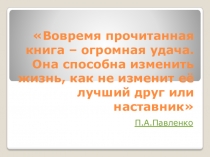 «Вовремя прочитанная книга – огромная удача. Она способна изменить жизнь, как не изменит её лучший друг или наставник»

П.А.Павленко